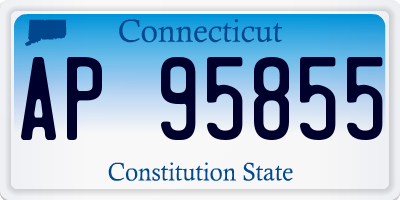 Connecticut

AP 95855

Constitution State